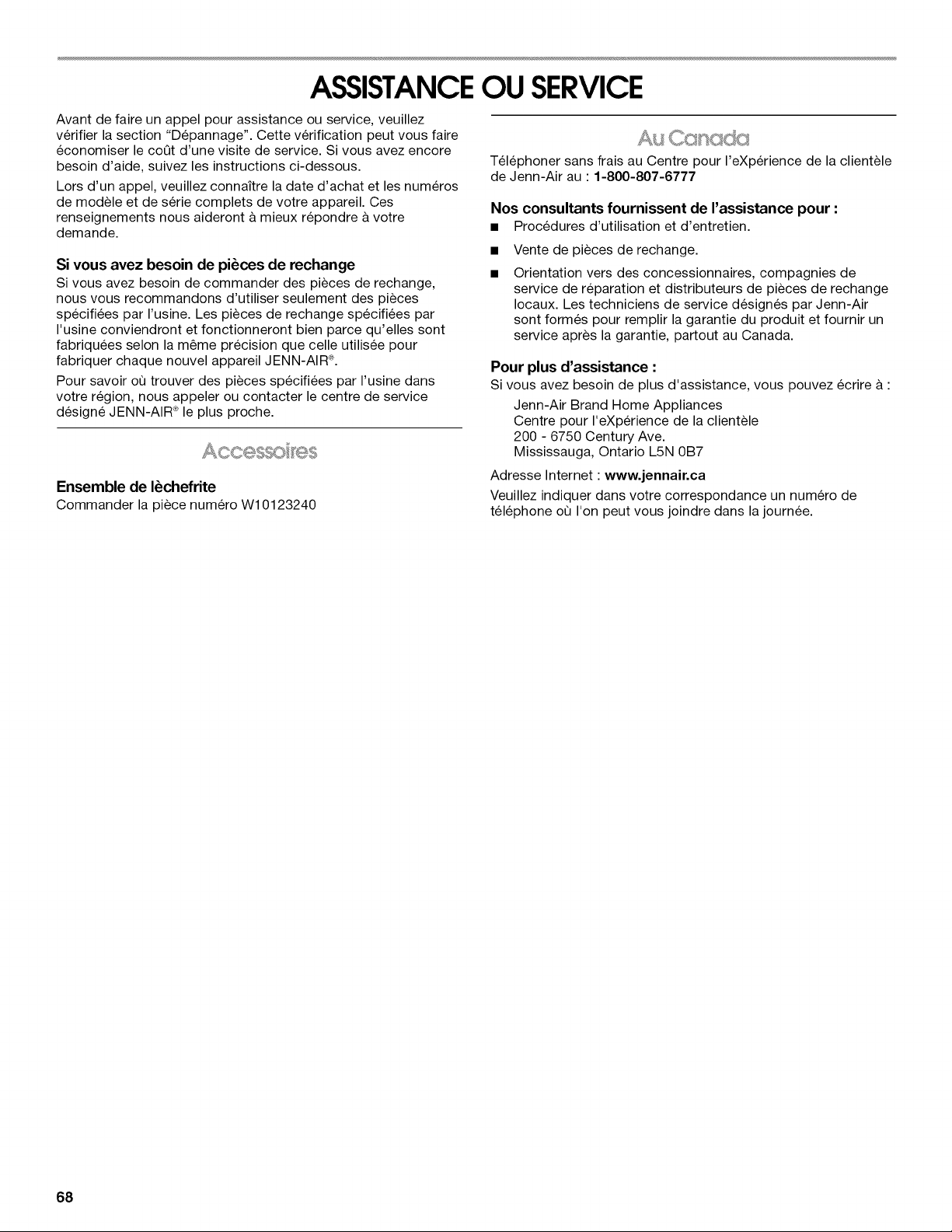 ASSISTANCE OU SERVICE

Avant de faire un appel pour assistance ou service, veuillez vérifier la section "Dépannage". Cette vérification peut vous faire économiser le coût d'une visite de service. Si vous avez encore besoin d'aide, suivez les instructions ci-dessous.

Lors d'un appel, veuillez connaître la date d'achat et les numéros de modèle et de série complets de votre appareil. Ces renseignements nous aideront à mieux répondre à votre demande.

Si vous avez besoin de pièces de rechange

Si vous avez besoin de commander des pièces de rechange, nous vous recommandons d'utiliser seulement des pièces spécifiées par l'usine. Les pièces de rechange spécifiées par l'usine conviendront et fonctionneront bien parce qu'elles sont fabriquées selon la même précision que celle utilisée pour fabriquer chaque nouvel appareil JENN-AIR®.

Pour savoir où trouver des pièces spécifiées par l'usine dans votre région, nous appeler ou contacter le centre de service désigné JENN-AIR® le plus proche.

Accessoires

Ensemble de lèchefrite

Commander la pièce numéro W10123240

Au Canada

Téléphoner sans frais au Centre pour l'eXpérience de la clientèle de Jenn-Air au : 1-800-807-6777

Nos consultants fournissent de l'assistance pour :

■ Procédures d'utilisation et d'entretien.

■ Vente de pièces de rechange.

■ Orientation vers des concessionnaires, compagnies de service de réparation et distributeurs de pièces de rechange locaux. Les techniciens de service désignés par Jenn-Air sont formés pour remplir la garantie du produit et fournir un service après la garantie, partout au Canada.

Pour plus d'assistance :

Si vous avez besoin de plus d'assistance, vous pouvez écrire à :

Jenn-Air Brand Home Appliances
Centre pour l'eXpérience de la clientèle
200 - 6750 Century Ave.
Mississauga, Ontario L5N 0B7

Adresse Internet : www.jennair.ca

Veuillez indiquer dans votre correspondance un numéro de téléphone où l'on peut vous joindre dans la journée.

68